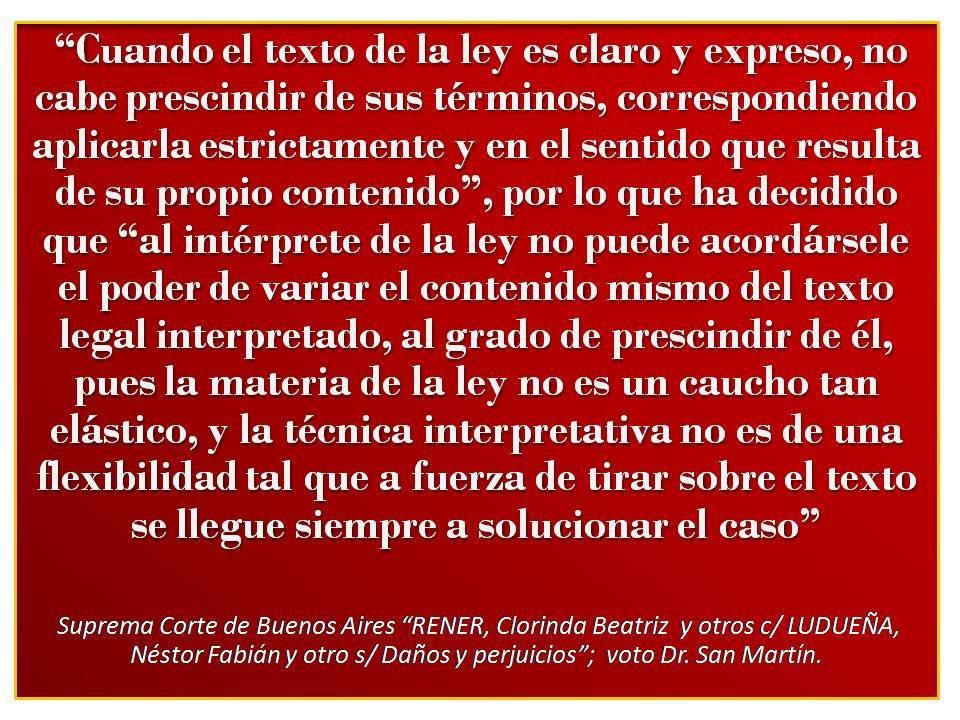 “Cuando el texto de la ley es claro y expreso, no cabe prescindir de sus términos, correspondiendo aplicarla estrictamente y en el sentido que resulta de su propio contenido”, por lo que ha decidido que “al intérprete de la ley no puede acordársele el poder de variar el contenido mismo del texto legal interpretado, al grado de prescindir de él, pues la materia de la ley no es un caucho tan elástico, y la técnica interpretativa no es de una flexibilidad tal que a fuerza de tirar sobre el texto se llegue siempre a solucionar el caso”

Suprema Corte de Buenos Aires “RENER, Clorinda Beatriz y otros c/ LUDUEÑA, Néstor Fabián y otro s/ Daños y perjuicios”; voto Dr. San Martín.